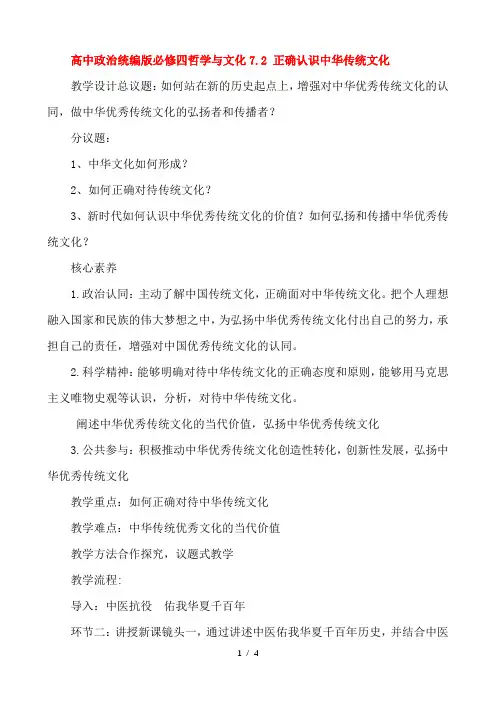 高中政治统编版必修四哲学与文化 7.2 正确认识中华传统文化

教学设计总议题：如何站在新的历史起点上，增强对中华优秀传统文化的认同，做中华优秀传统文化的弘扬者和传播者？

分议题：

1、中华文化如何形成？

2、如何正确对待传统文化？

3、新时代如何认识中华优秀传统文化的价值？如何弘扬和传播中华优秀传统文化？

核心素养

1.政治认同：主动了解中国传统文化，正确面对中华传统文化。把个人理想融入国家和民族的伟大梦想之中，为弘扬中华优秀传统文化付出自己的努力，承担自己的责任，增强对中国优秀传统文化的认同。

2.科学精神：能够明确对待中华传统文化的正确态度和原则，能够用马克思主义唯物史观等认识，分析，对待中华传统文化。

阐述中华优秀传统文化的当代价值，弘扬中华优秀传统文化

3.公共参与：积极推动中华优秀传统文化创造性转化，创新性发展，弘扬中华优秀传统文化

教学重点：如何正确对待中华传统文化

教学难点：中华传统优秀文化的当代价值

教学方法合作探究，议题式教学

教学流程:

导入：中医抗役　佑我华夏千百年

环节二：讲授新课镜头一，通过讲述中医佑我华夏千百年历史，并结合中医

1 / 4